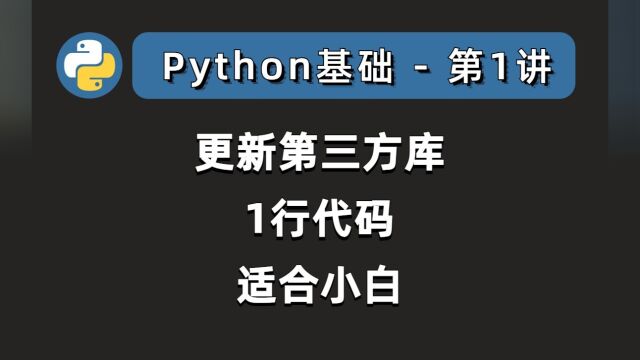 Python基础 - 第1讲

更新第三方库

1行代码

适合小白